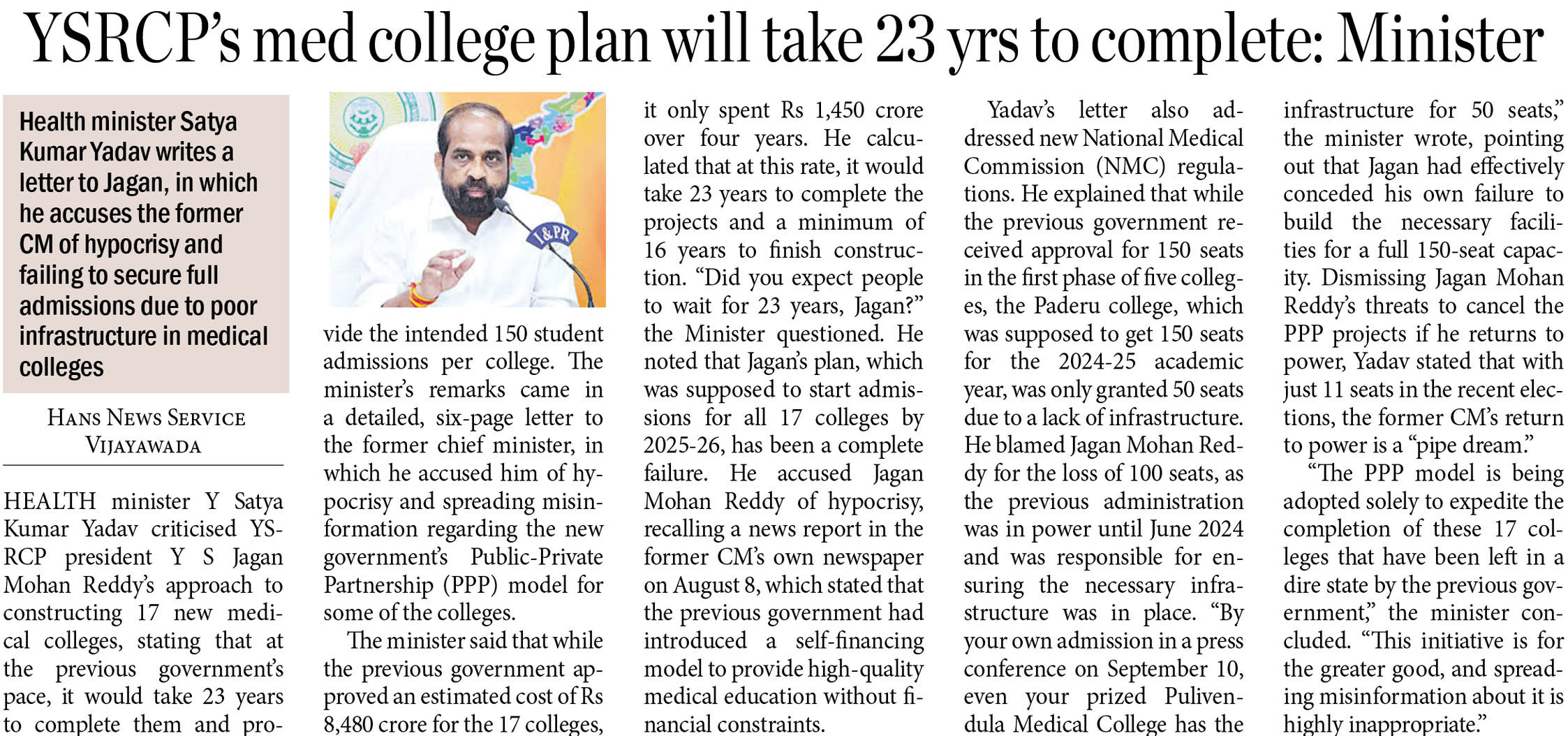 YSRCP's med college plan will take 23 yrs to complete: Minister

Health minister Satya Kumar Yadav writes a letter to Jagan, in which he accuses the former CM of hypocrisy and failing to secure full admissions due to poor infrastructure in medical colleges

HANS NEWS SERVICE
VIJAYAWADA

HEALTH minister Y Satya Kumar Yadav criticised YSRCP president Y S Jagan Mohan Reddy's approach to constructing 17 new medical colleges, stating that at the previous government's pace, it would take 23 years to complete them and provide the intended 150 student admissions per college. The minister's remarks came in a detailed, six-page letter to the former chief minister, in which he accused him of hypocrisy and spreading misinformation regarding the new government's Public-Private Partnership (PPP) model for some of the colleges.

The minister said that while the previous government approved an estimated cost of Rs 8,480 crore for the 17 colleges, it only spent Rs 1,450 crore over four years. He calculated that at this rate, it would take 23 years to complete the projects and a minimum of 16 years to finish construction. "Did you expect people to wait for 23 years, Jagan?" the Minister questioned. He noted that Jagan's plan, which was supposed to start admissions for all 17 colleges by 2025-26, has been a complete failure. He accused Jagan Mohan Reddy of hypocrisy, recalling a news report in the former CM's own newspaper on August 8, which stated that the previous government had introduced a self-financing model to provide high-quality medical education without financial constraints.

Yadav's letter also addressed new National Medical Commission (NMC) regulations. He explained that while the previous government received approval for 150 seats in the first phase of five colleges, the Paderu college, which was supposed to get 150 seats for the 2024-25 academic year, was only granted 50 seats due to a lack of infrastructure. He blamed Jagan Mohan Reddy for the loss of 100 seats, as the previous administration was in power until June 2024 and was responsible for ensuring the necessary infrastructure was in place. "By your own admission in a press conference on September 10, even your prized Pulivendula Medical College has the infrastructure for 50 seats," the minister wrote, pointing out that Jagan had effectively conceded his own failure to build the necessary facilities for a full 150-seat capacity. Dismissing Jagan Mohan Reddy's threats to cancel the PPP projects if he returns to power, Yadav stated that with just 11 seats in the recent elections, the former CM's return to power is a "pipe dream."

"The PPP model is being adopted solely to expedite the completion of these 17 colleges that have been left in a dire state by the previous government," the minister concluded. "This initiative is for the greater good, and spreading misinformation about it is highly inappropriate."